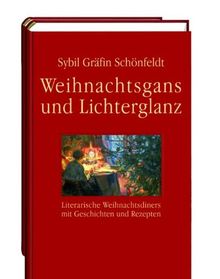 Sybil Gräfin Schönfeldt

Weihnachtsgans und Lichterglanz

Literarische Weihnachtsdiners mit Geschichten und Rezepten